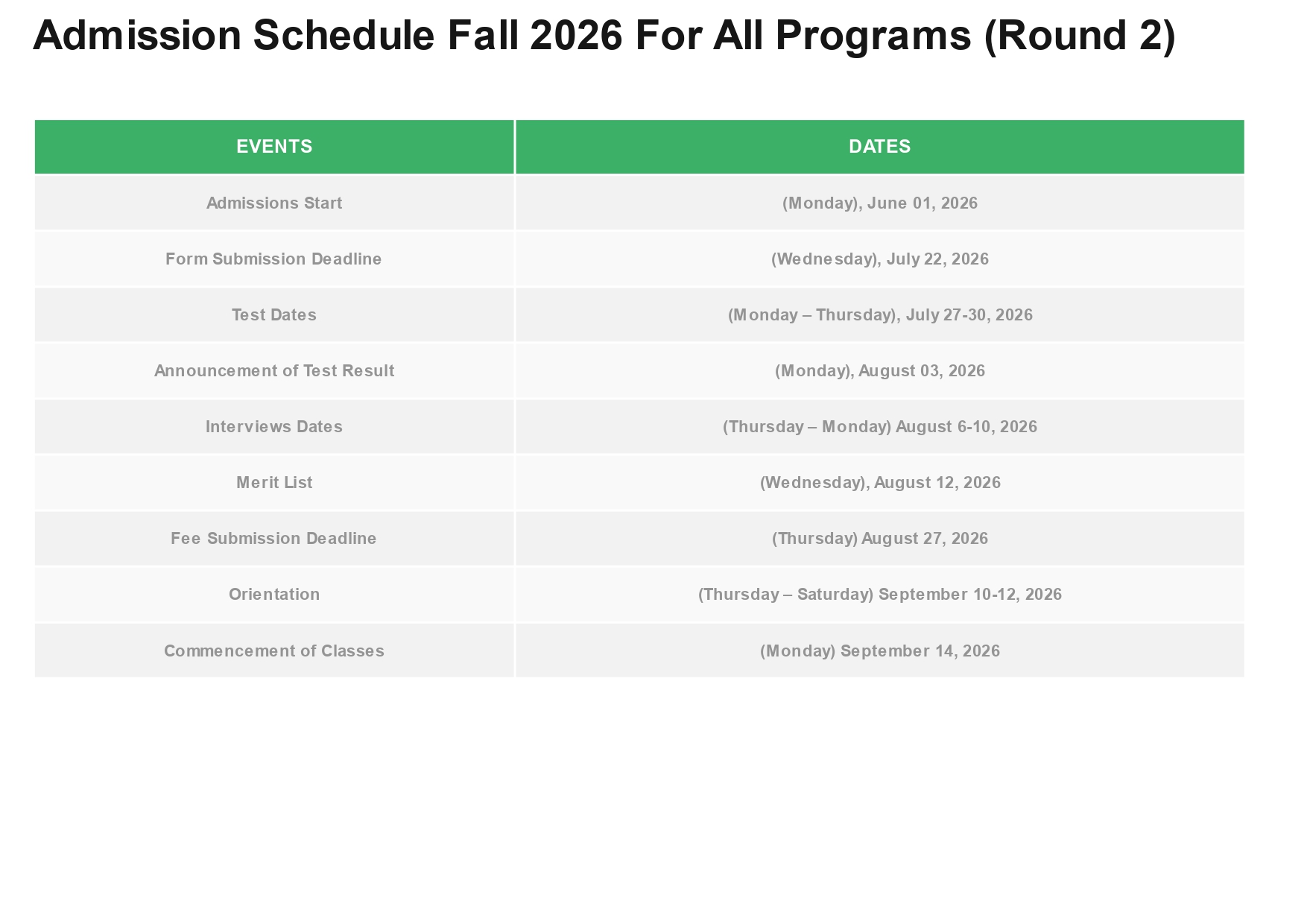 Admission Schedule Fall 2026 For All Programs (Round 2)

| EVENTS | DATES |
|---|---|
| Admissions Start | (Monday), June 01, 2026 |
| Form Submission Deadline | (Wednesday), July 22, 2026 |
| Test Dates | (Monday – Thursday), July 27-30, 2026 |
| Announcement of Test Result | (Monday), August 03, 2026 |
| Interviews Dates | (Thursday – Monday) August 6-10, 2026 |
| Merit List | (Wednesday), August 12, 2026 |
| Fee Submission Deadline | (Thursday) August 27, 2026 |
| Orientation | (Thursday – Saturday) September 10-12, 2026 |
| Commencement of Classes | (Monday) September 14, 2026 |